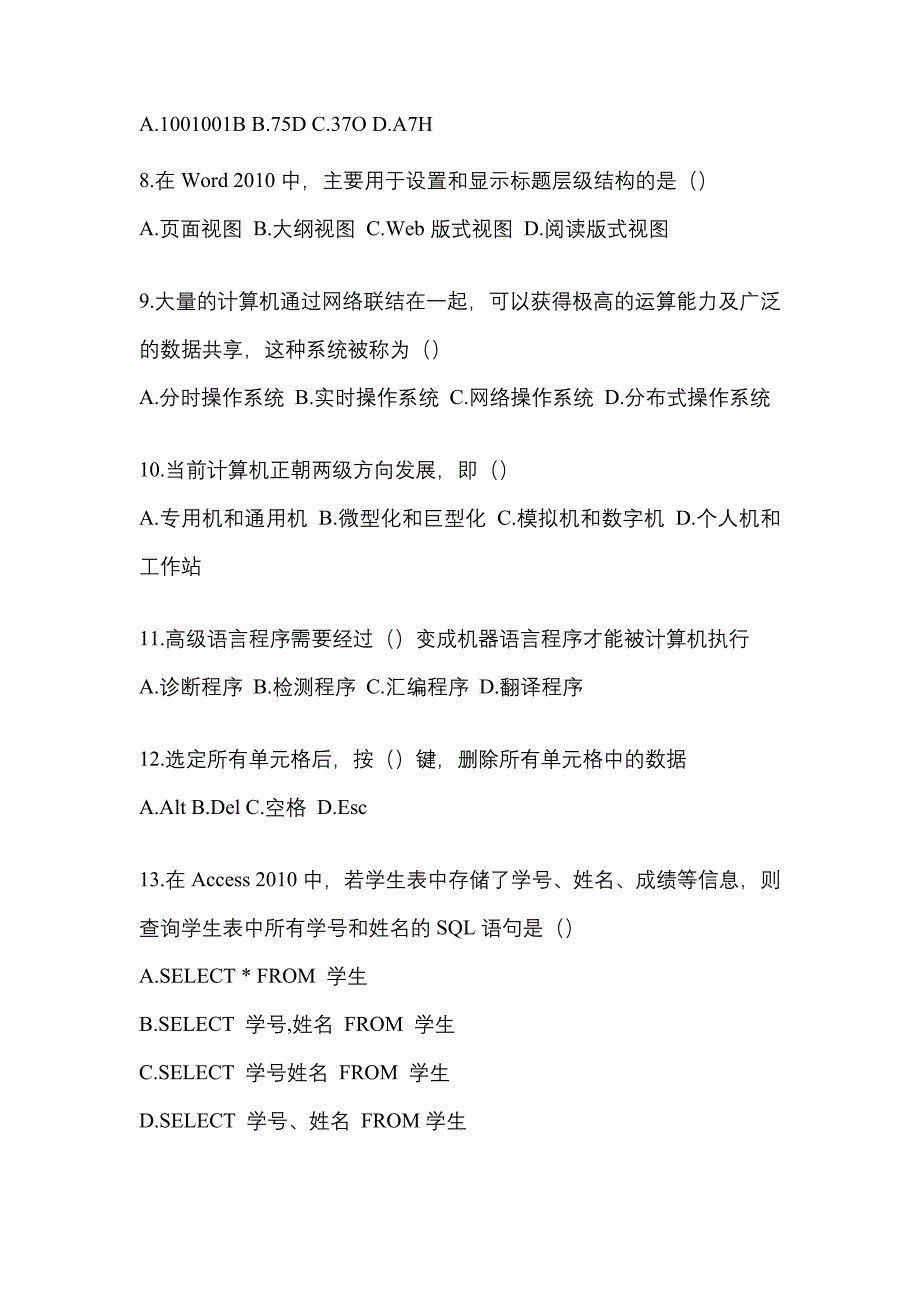 A.1001001B B.75D C.37O D.A7H

8.在 Word 2010 中，主要用于设置和显示标题层级结构的是（）

A.页面视图 B.大纲视图 C.Web 版式视图 D.阅读版式视图

9.大量的计算机通过网络联结在一起，可以获得极高的运算能力及广泛的数据共享，这种系统被称为（）

A.分时操作系统 B.实时操作系统 C.网络操作系统 D.分布式操作系统

10.当前计算机正朝两级方向发展，即（）

A.专用机和通用机 B.微型化和巨型化 C.模拟机和数字机 D.个人机和工作站

11.高级语言程序需要经过（）变成机器语言程序才能被计算机执行

A.诊断程序 B.检测程序 C.汇编程序 D.翻译程序

12.选定所有单元格后，按（）键，删除所有单元格中的数据

A.Alt B.Del C.空格 D.Esc

13.在 Access 2010 中，若学生表中存储了学号、姓名、成绩等信息，则查询学生表中所有学号和姓名的 SQL 语句是（）

A.SELECT * FROM 学生

B.SELECT 学号,姓名 FROM 学生

C.SELECT 学号姓名 FROM 学生

D.SELECT 学号、姓名 FROM 学生